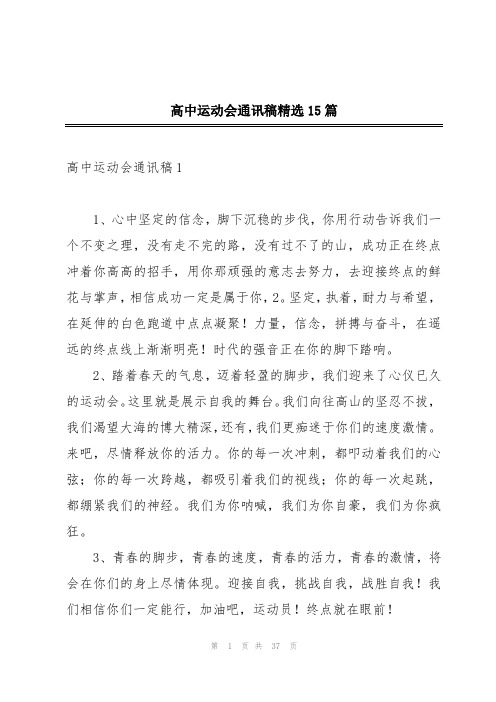 高中运动会通讯稿精选15篇

高中运动会通讯稿1

1、心中坚定的信念，脚下沉稳的步伐，你用行动告诉我们一个不变之理，没有走不完的路，没有过不了的山，成功正在终点冲着你高高的招手，用你那顽强的意志去努力，去迎接终点的鲜花与掌声，相信成功一定是属于你，2。坚定，执着，耐力与希望，在延伸的白色跑道中点点凝聚！力量，信念，拼搏与奋斗，在遥远的终点线上渐渐明亮！时代的强音正在你的脚下踏响。

2、踏着春天的气息，迈着轻盈的脚步，我们迎来了心仪已久的运动会。这里就是展示自我的舞台。我们向往高山的坚忍不拔，我们渴望大海的博大精深，还有，我们更痴迷于你们的速度激情。来吧，尽情释放你的活力。你的每一次冲刺，都叩动着我们的心弦；你的每一次跨越，都吸引着我们的视线；你的每一次起跳，都绷紧我们的神经。我们为你呐喊，我们为你自豪，我们为你疯狂。

3、青春的脚步，青春的速度，青春的活力，青春的激情，将会在你们的身上尽情体现。迎接自我，挑战自我，战胜自我！我们相信你们一定能行，加油吧，运动员！终点就在眼前！

第 1 页 共 37 页